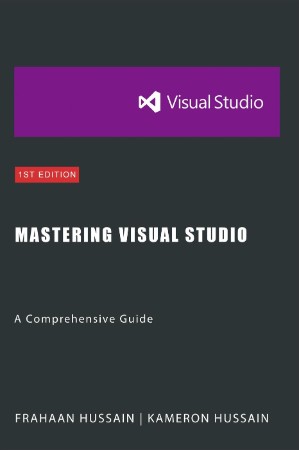 Visual Studio

1ST EDITION

MASTERING VISUAL STUDIO

A Comprehensive Guide

FRAHAAN HUSSAIN | KAMERON HUSSAIN